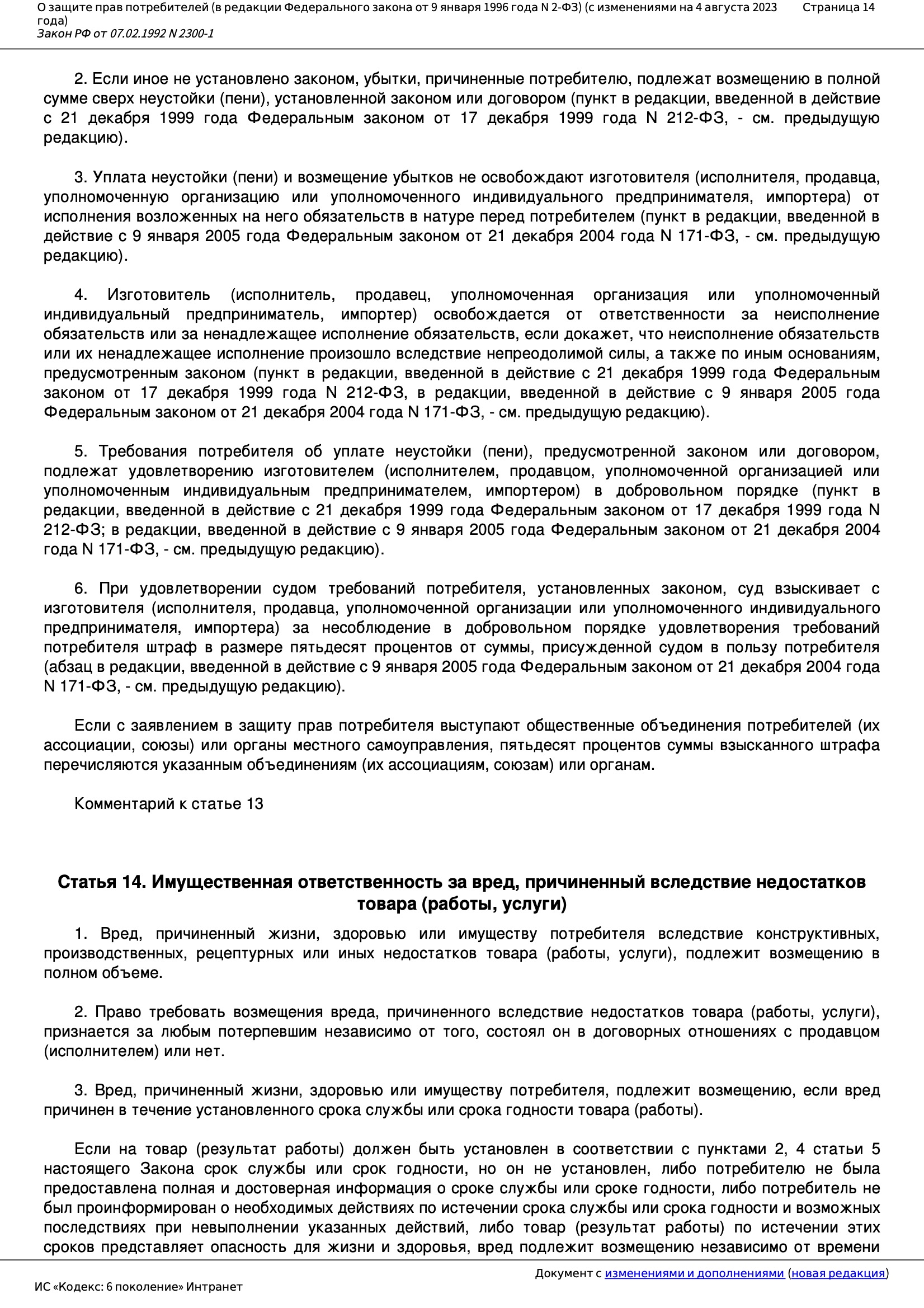 О защите прав потребителей (в редакции Федерального закона от 9 января 1996 года N 2-ФЗ) (с изменениями на 4 августа 2023 года)
Закон РФ от 07.02.1992 N 2300-1

Страница 14

2. Если иное не установлено законом, убытки, причиненные потребителю, подлежат возмещению в полной сумме сверх неустойки (пени), установленной законом или договором (пункт в редакции, введенной в действие с 21 декабря 1999 года Федеральным законом от 17 декабря 1999 года N 212-ФЗ, - см. предыдущую редакцию).

3. Уплата неустойки (пени) и возмещение убытков не освобождают изготовителя (исполнителя, продавца, уполномоченную организацию или уполномоченного индивидуального предпринимателя, импортера) от исполнения возложенных на него обязательств в натуре перед потребителем (пункт в редакции, введенной в действие с 9 января 2005 года Федеральным законом от 21 декабря 2004 года N 171-ФЗ, - см. предыдущую редакцию).

4. Изготовитель (исполнитель, продавец, уполномоченная организация или уполномоченный индивидуальный предприниматель, импортер) освобождается от ответственности за неисполнение обязательств или за ненадлежащее исполнение обязательств, если докажет, что неисполнение обязательств или их ненадлежащее исполнение произошло вследствие непреодолимой силы, а также по иным основаниям, предусмотренным законом (пункт в редакции, введенной в действие с 21 декабря 1999 года Федеральным законом от 17 декабря 1999 года N 212-ФЗ, в редакции, введенной в действие с 9 января 2005 года Федеральным законом от 21 декабря 2004 года N 171-ФЗ, - см. предыдущую редакцию).

5. Требования потребителя об уплате неустойки (пени), предусмотренной законом или договором, подлежат удовлетворению изготовителем (исполнителем, продавцом, уполномоченной организацией или уполномоченным индивидуальным предпринимателем, импортером) в добровольном порядке (пункт в редакции, введенной в действие с 21 декабря 1999 года Федеральным законом от 17 декабря 1999 года N 212-ФЗ; в редакции, введенной в действие с 9 января 2005 года Федеральным законом от 21 декабря 2004 года N 171-ФЗ, - см. предыдущую редакцию).

6. При удовлетворении судом требований потребителя, установленных законом, суд взыскивает с изготовителя (исполнителя, продавца, уполномоченной организации или уполномоченного индивидуального предпринимателя, импортера) за несоблюдение в добровольном порядке удовлетворения требований потребителя штраф в размере пятьдесят процентов от суммы, присужденной судом в пользу потребителя (абзац в редакции, введенной в действие с 9 января 2005 года Федеральным законом от 21 декабря 2004 года N 171-ФЗ, - см. предыдущую редакцию).

Если с заявлением в защиту прав потребителя выступают общественные объединения потребителей (их ассоциации, союзы) или органы местного самоуправления, пятьдесят процентов суммы взысканного штрафа перечисляются указанным объединениям (их ассоциациям, союзам) или органам.

Комментарий к статье 13

Статья 14. Имущественная ответственность за вред, причиненный вследствие недостатков товара (работы, услуги)

1. Вред, причиненный жизни, здоровью или имуществу потребителя вследствие конструктивных, производственных, рецептурных или иных недостатков товара (работы, услуги), подлежит возмещению в полном объеме.

2. Право требовать возмещения вреда, причиненного вследствие недостатков товара (работы, услуги), признается за любым потерпевшим независимо от того, состоял он в договорных отношениях с продавцом (исполнителем) или нет.

3. Вред, причиненный жизни, здоровью или имуществу потребителя, подлежит возмещению, если вред причинен в течение установленного срока службы или срока годности товара (работы).

Если на товар (результат работы) должен быть установлен в соответствии с пунктами 2, 4 статьи 5 настоящего Закона срок службы или срок годности, но он не установлен, либо потребителю не была предоставлена полная и достоверная информация о сроке службы или сроке годности, либо потребитель не был проинформирован о необходимых действиях по истечении срока службы или срока годности и возможных последствиях при невыполнении указанных действий, либо товар (результат работы) по истечении этих сроков представляет опасность для жизни и здоровья, вред подлежит возмещению независимо от времени

Документ с изменениями и дополнениями (новая редакция)
ИС «Кодекс: 6 поколение» Интранет